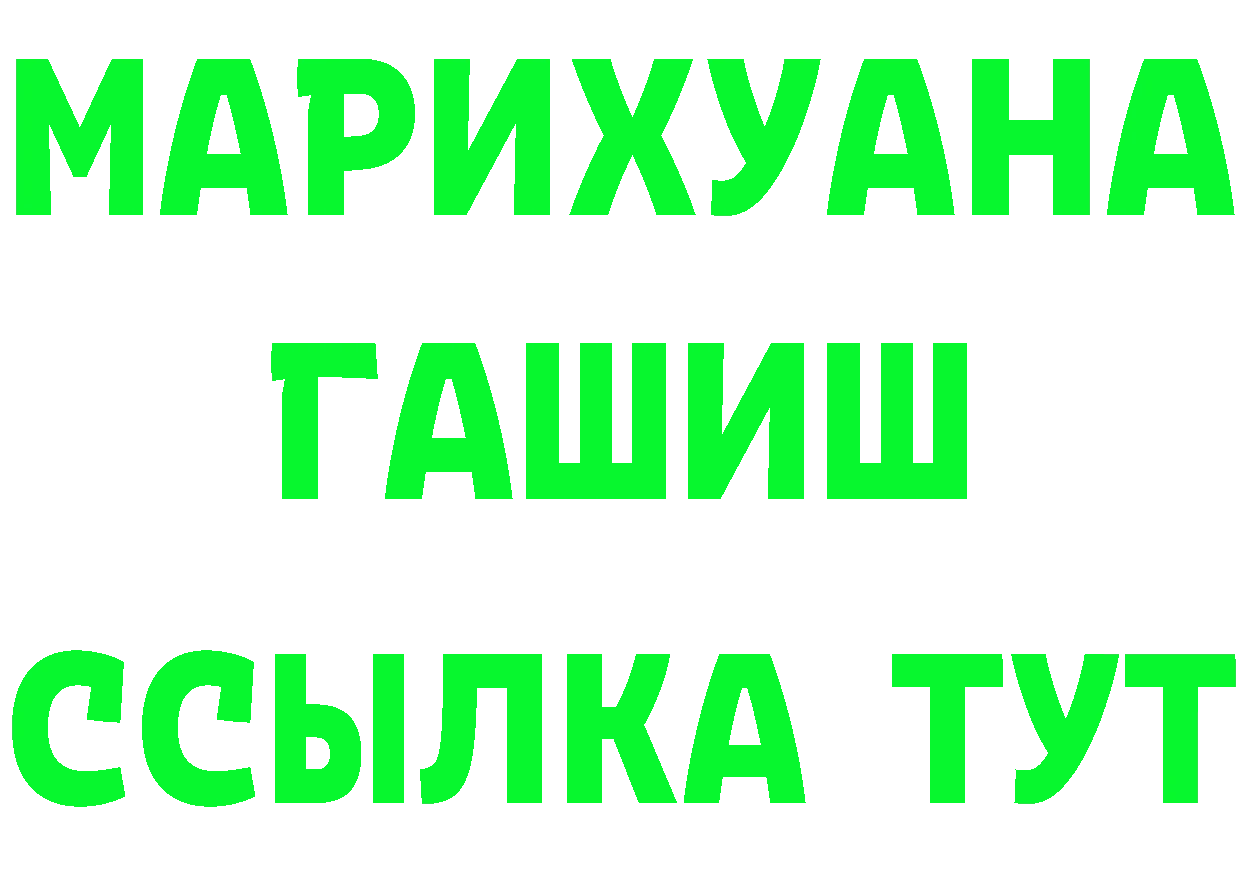 МАРИХУАНА
ГАШИШ
ССЫЛКА ТУТ